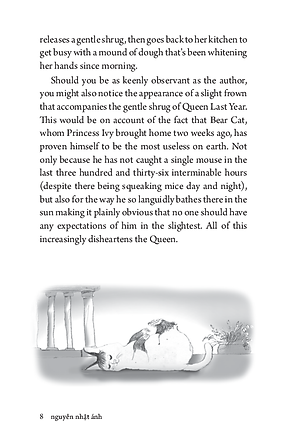 releases a gentle shrug, then goes back to her kitchen to get busy with a mound of dough that's been whitening her hands since morning.

Should you be as keenly observant as the author, you might also notice the appearance of a slight frown that accompanies the gentle shrug of Queen Last Year. This would be on account of the fact that Bear Cat, whom Princess Ivy brought home two weeks ago, has proven himself to be the most useless on earth. Not only because he has not caught a single mouse in the last three hundred and thirty-six interminable hours (despite there being squeaking mice day and night), but also for the way he so languidly bathes there in the sun making it plainly obvious that no one should have any expectations of him in the slightest. All of this increasingly disheartens the Queen.

8 nguyễn nhật ánh